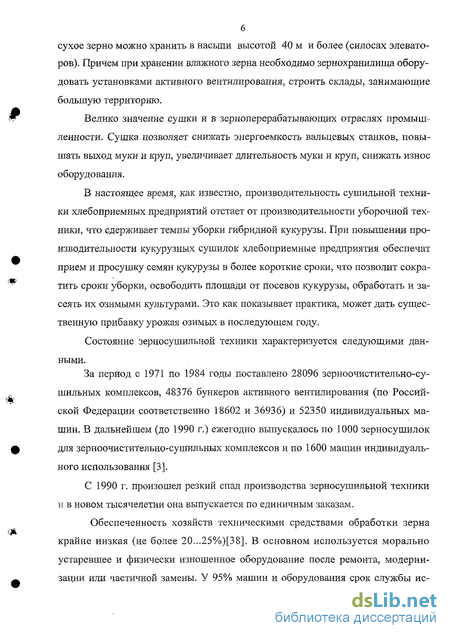 6

сухое зерно можно хранить в насыпи высотой 40 м и более (силосах элеваторов). Причем при хранении влажного зерна необходимо зернохранилища оборудовать установками активного вентилирования, строить склады, занимающие большую территорию.

Велико значение сушки и в зерноперерабатывающих отраслях промышленности. Сушка позволяет снижать энергоемкость вальцевых станков, повышать выход муки и круп, увеличивает длительность муки и круп, снижать износ оборудования.

В настоящее время, как известно, производительность сушильной техники хлебоприемных предприятий отстает от производительности уборочной техники, что сдерживает темпы уборки гибридной кукурузы. При повышении производительности кукурузных сушилок хлебоприемные предприятия обеспечат прием и просушку семян кукурузы в более короткие сроки, что позволит сократить сроки уборки, освободить площади от посевов кукурузы, обработать и засеять их озимыми культурами. Это как показывает практика, может дать существенную прибавку урожая озимых в последующем году.

Состояние зерносушильной техники характеризуется следующими данными.

За период с 1971 по 1984 годы поставлено 28096 зерноочистительно-сушильных комплексов, 48376 бункеров активного вентилирования (по Российской Федерации соответственно 18602 и 36936) и 52350 индивидуальных машин. В дальнейшем (до 1990 г.) ежегодно выпускалось по 1000 зерносушилок для зерноочистительно-сушильных комплексов и по 1600 машин индивидуального использования [3].

С 1990 г. произошел резкий спад производства зерносушильной техники и в новом тысячелетии она выпускается по единичным заказам.

Обеспеченность хозяйств техническими средствами обработки зерна крайне низкая (не более 20...25%)[38]. В основном используется морально устаревшее и физически изношенное оборудование после ремонта, модернизации или частичной замены. У 95% машин и оборудования срок службы ис-

dsLib.net
библиотека диссертаций